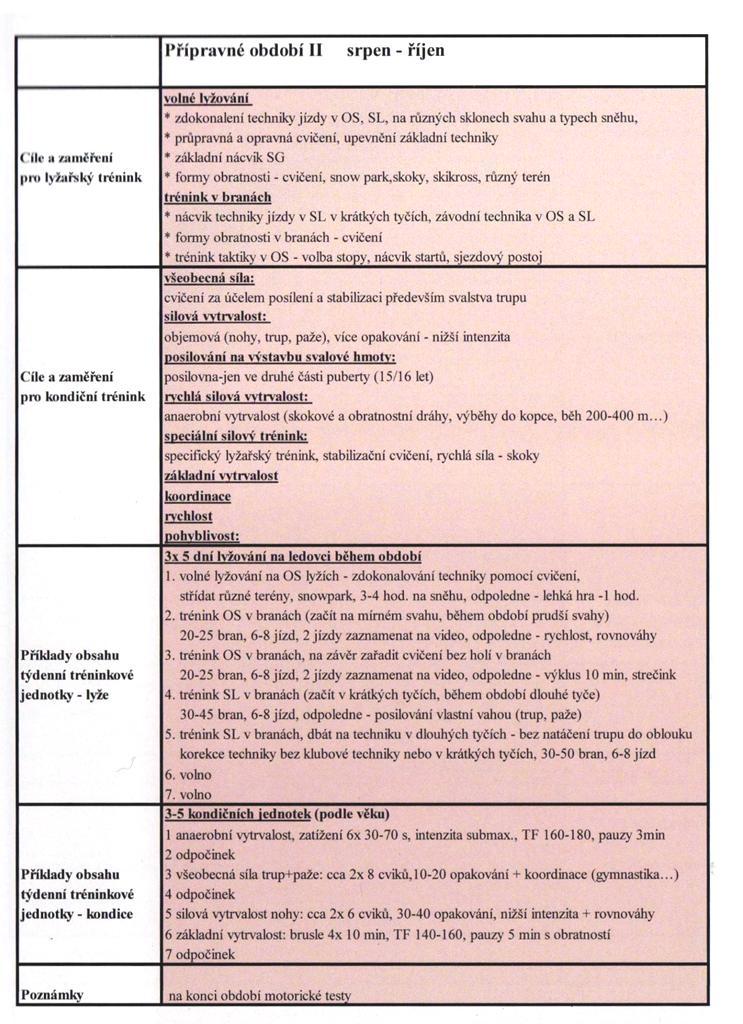 | | Přípravné období II srpen - říjen |
|---|---|
| Cíle a zaměření pro lyžařský trénink | volné lyžování<br>* zdokonalení techniky jízdy v OS, SL, na různých sklonech svahu a typech sněhu,<br>* průpravná a opravná cvičení, upevnění základní techniky<br>* základní nácvik SG<br>* formy obratnosti - cvičení, snow park,skoky, skikross, různý terén<br>trénink v branách<br>* nácvik techniky jízdy v SL v krátkých tyčích, závodní technika v OS a SL<br>* formy obratnosti v branách - cvičení<br>* trénink taktiky v OS - volba stopy, nácvik startů, sjezdový postoj |
| Cíle a zaměření pro kondiční trénink | všeobecná síla:<br>cvičení za účelem posílení a stabilizaci především svalstva trupu<br>silová vytrvalost:<br>objemová (nohy, trup, paže), více opakování - nižší intenzita<br>posilování na výstavbu svalové hmoty:<br>posilovna-jen ve druhé části puberty (15/16 let)<br>rychlá silová vytrvalost:<br>anaerobní vytrvalost (skokové a obratnostní dráhy, výběhy do kopce, běh 200-400 m...)<br>speciální silový trénink:<br>specifický lyžařský trénink, stabilizační cvičení, rychlá síla - skoky<br>základní vytrvalost<br>koordinace<br>rychlost<br>pohyblivost: |
| Příklady obsahu týdenní tréninkové jednotky - lyže | 3x 5 dní lyžování na ledovci během období<br>1. volné lyžování na OS lyžích - zdokonalování techniky pomocí cvičení, střídat různé terény, snowpark, 3-4 hod. na sněhu, odpoledne - lehká hra -1 hod.<br>2. trénink OS v branách (začít na mírném svahu, během období prudší svahy) 20-25 bran, 6-8 jízd, 2 jízdy zaznamenat na video, odpoledne - rychlost, rovnováhy<br>3. trénink OS v branách, na závěr zařadit cvičení bez holí v branách 20-25 bran, 6-8 jízd, 2 jízdy zaznamenat na video, odpoledne - výklus 10 min, strečink<br>4. trénink SL v branách (začít v krátkých tyčích, během období dlouhé tyče) 30-45 bran, 6-8 jízd, odpoledne - posilování vlastní vahou (trup, paže)<br>5. trénink SL v branách, dbát na techniku v dlouhých tyčích - bez natáčení trupu do oblouku korekce techniky bez klubové techniky nebo v krátkých tyčích, 30-50 bran, 6-8 jízd<br>6. volno<br>7. volno |
| Příklady obsahu týdenní tréninkové jednotky - kondice | 3-5 kondičních jednotek (podle věku)<br>1 anaerobní vytrvalost, zatížení 6x 30-70 s, intenzita submax., TF 160-180, pauzy 3min<br>2 odpočinek<br>3 všeobecná síla trup+paže: cca 2x 8 cviků,10-20 opakování + koordinace (gymnastika...)<br>4 odpočinek<br>5 silová vytrvalost nohy: cca 2x 6 cviků, 30-40 opakování, nižší intenzita + rovnováhy<br>6 základní vytrvalost: brusle 4x 10 min, TF 140-160, pauzy 5 min s obratností<br>7 odpočinek |
| Poznámky | na konci období motorické testy |